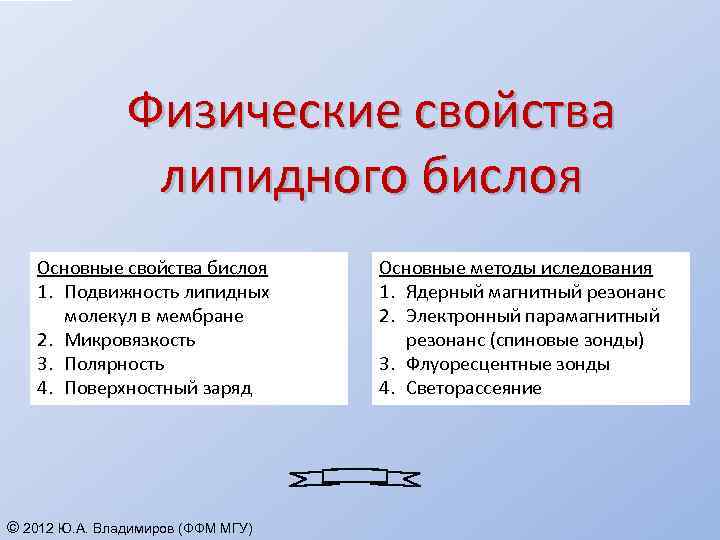 Физические свойства липидного бислоя

Основные свойства бислоя
1. Подвижность липидных молекул в мембране
2. Микровязкость
3. Полярность
4. Поверхностный заряд

Основные методы иследования
1. Ядерный магнитный резонанс
2. Электронный парамагнитный резонанс (спиновые зонды)
3. Флуоресцентные зонды
4. Светорассеяние

© 2012 Ю.А. Владимиров (ФФМ МГУ)